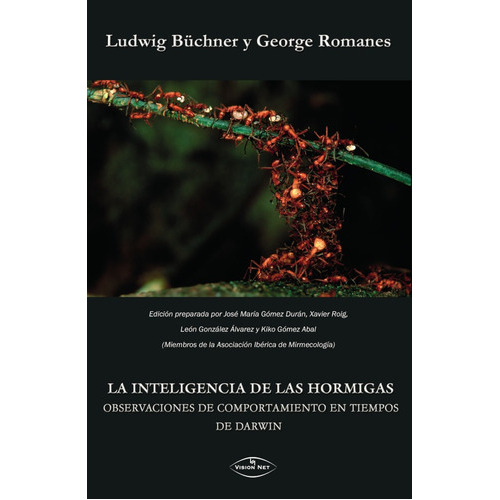 Ludwig Büchner y George Romanes

Edición preparada por José María Gómez Durán, Xavier Roig, León González Álvarez y Kiko Gómez Abal (Miembros de la Asociación Ibérica de Mirmecología)

LA INTELIGENCIA DE LAS HORMIGAS
OBSERVACIONES DE COMPORTAMIENTO EN TIEMPOS DE DARWIN

VISION NET